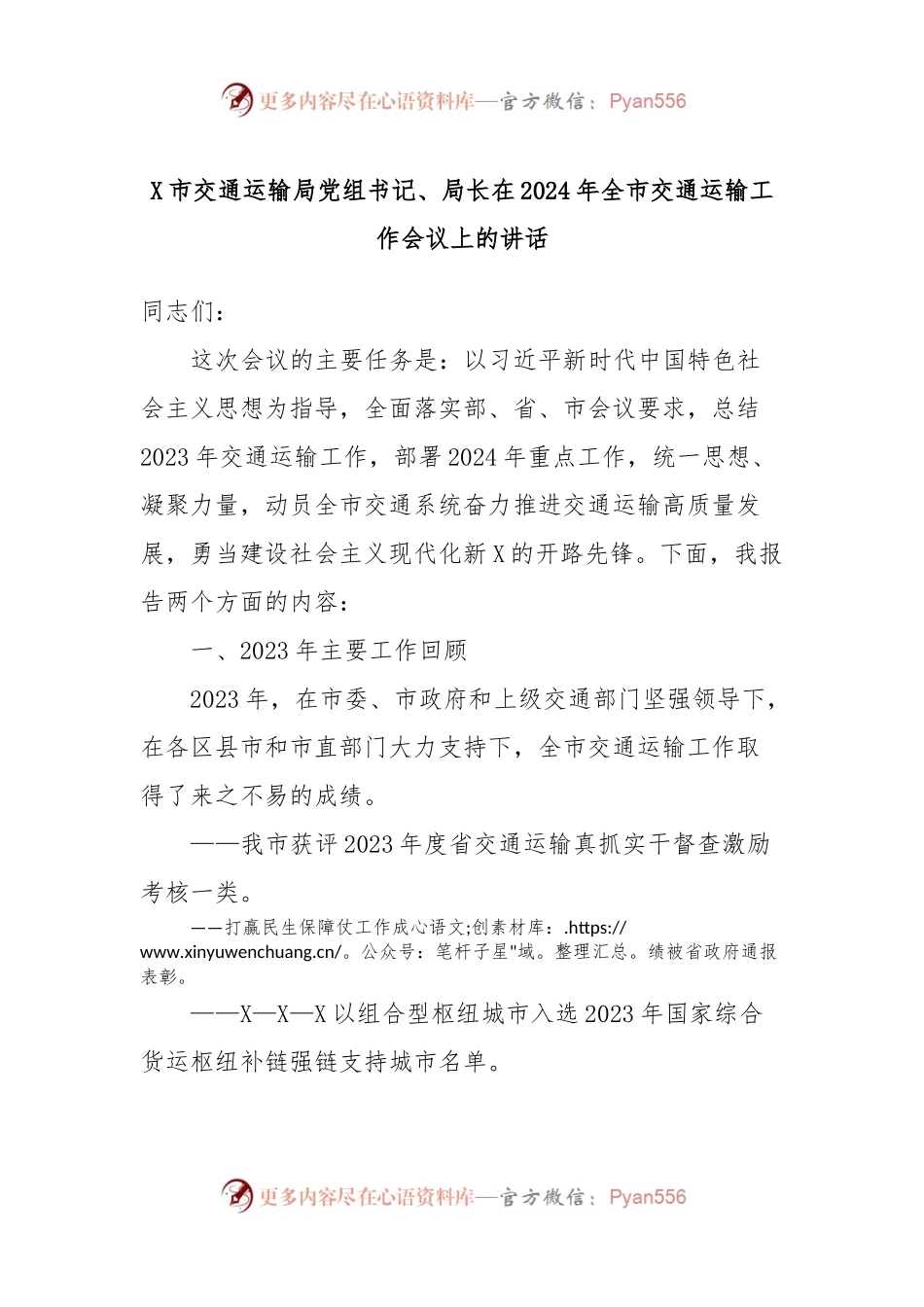 更多内容尽在心语资料库—官方微信：Pyan556

X市交通运输局党组书记、局长在2024年全市交通运输工作会议上的讲话

同志们：

这次会议的主要任务是：以习近平新时代中国特色社会主义思想为指导，全面落实部、省、市会议要求，总结2023年交通运输工作，部署2024年重点工作，统一思想、凝聚力量，动员全市交通系统奋力推进交通运输高质量发展，勇当建设社会主义现代化新X的开路先锋。下面，我报告两个方面的内容：

一、2023年主要工作回顾

2023年，在市委、市政府和上级交通部门坚强领导下，在各区县市和市直部门大力支持下，全市交通运输工作取得了来之不易的成绩。

——我市获评2023年度省交通运输真抓实干督查激励考核一类。

——打赢民生保障仗工作成心语文;创素材库：.https://www.xinyuwenchuang.cn/。公众号：笔杆子星"域。整理汇总。绩被省政府通报表彰。

——X—X—X以组合型枢纽城市入选2023年国家综合货运枢纽补链强链支持城市名单。

更多内容尽在心语资料库—官方微信：Pyan556